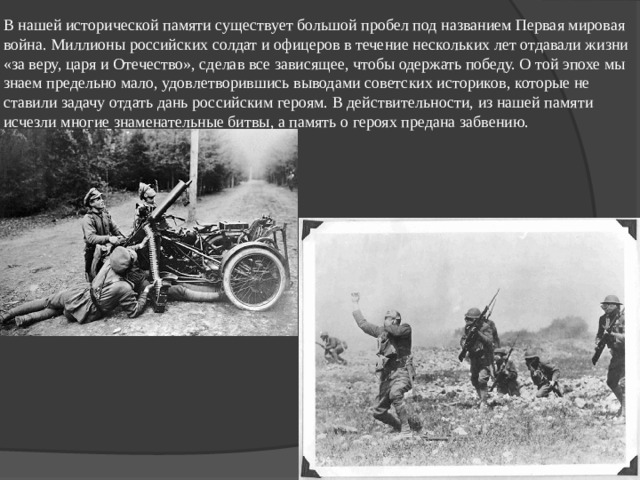 В нашей исторической памяти существует большой пробел под названием Первая мировая война. Миллионы российских солдат и офицеров в течение нескольких лет отдавали жизни «за веру, царя и Отечество», сделав все зависящее, чтобы одержать победу. О той эпохе мы знаем предельно мало, удовлетворившись выводами советских историков, которые не ставили задачу отдать дань российским героям. В действительности, из нашей памяти исчезли многие знаменательные битвы, а память о героях предана забвению.